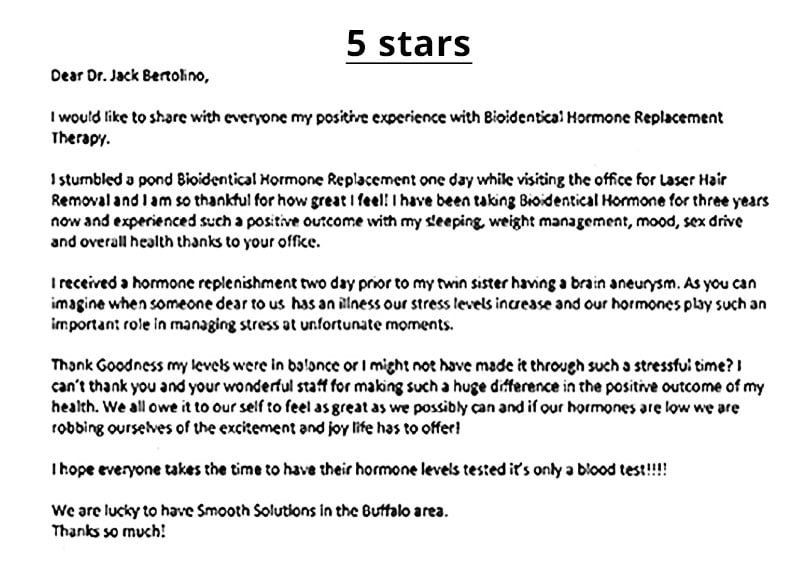 5 stars

Dear Dr. Jack Bertolino,

I would like to share with everyone my positive experience with Bioidentical Hormone Replacement Therapy.

I stumbled a pond Bioidentical Hormone Replacement one day while visiting the office for Laser Hair Removal and I am so thankful for how great I feel! I have been taking Bioidentical Hormone for three years now and experienced such a positive outcome with my sleeping, weight management, mood, sex drive and overall health thanks to your office.

I received a hormone replenishment two day prior to my twin sister having a brain aneurysm. As you can imagine when someone dear to us has an illness our stress levels increase and our hormones play such an important role in managing stress at unfortunate moments.

Thank Goodness my levels were in balance or I might not have made it through such a stressful time? I can't thank you and your wonderful staff for making such a huge difference in the positive outcome of my health. We all owe it to our self to feel as great as we possibly can and if our hormones are low we are robbing ourselves of the excitement and joy life has to offer!

I hope everyone takes the time to have their hormone levels tested it's only a blood test!!!!

We are lucky to have Smooth Solutions in the Buffalo area.
Thanks so much!